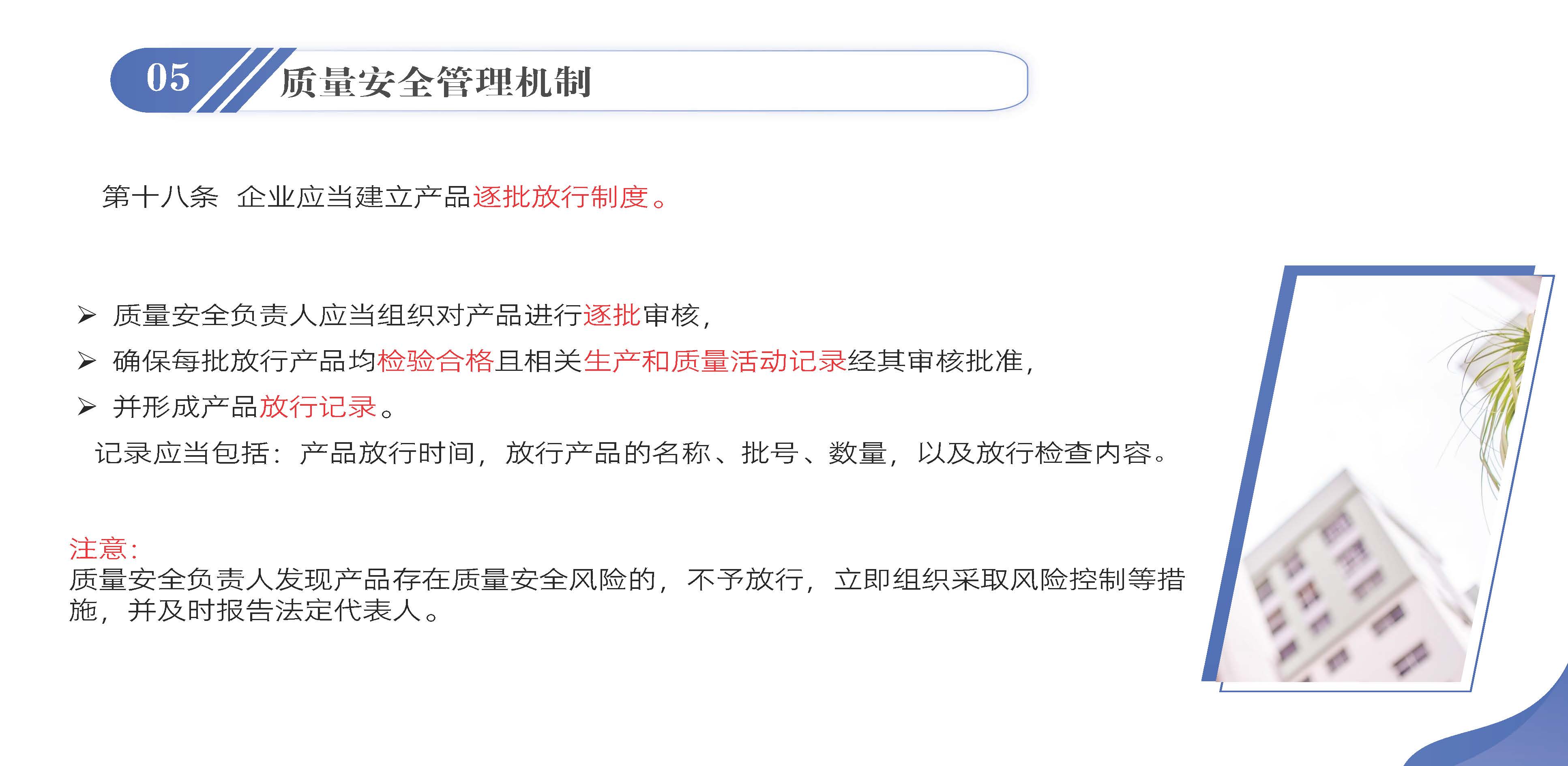 05

质量安全管理机制

第十八条 企业应当建立产品逐批放行制度。

➢ 质量安全负责人应当组织对产品进行逐批审核,

➢ 确保每批放行产品均检验合格且相关生产和质量活动记录经其审核批准,

➢ 并形成产品放行记录。

记录应当包括:产品放行时间,放行产品的名称、批号、数量,以及放行检查内容。

注意:
质量安全负责人发现产品存在质量安全风险的,不予放行,立即组织采取风险控制等措施,并及时报告法定代表人。